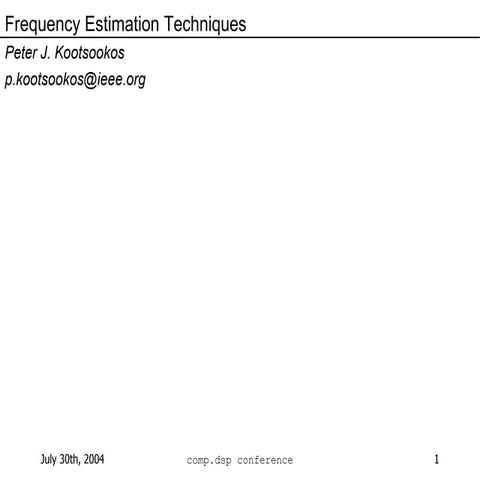 Frequency Estimation Techniques

Peter J. Kootsookos

p.kootsookos@ieee.org

July 30th, 2004

comp.dsp conference

1